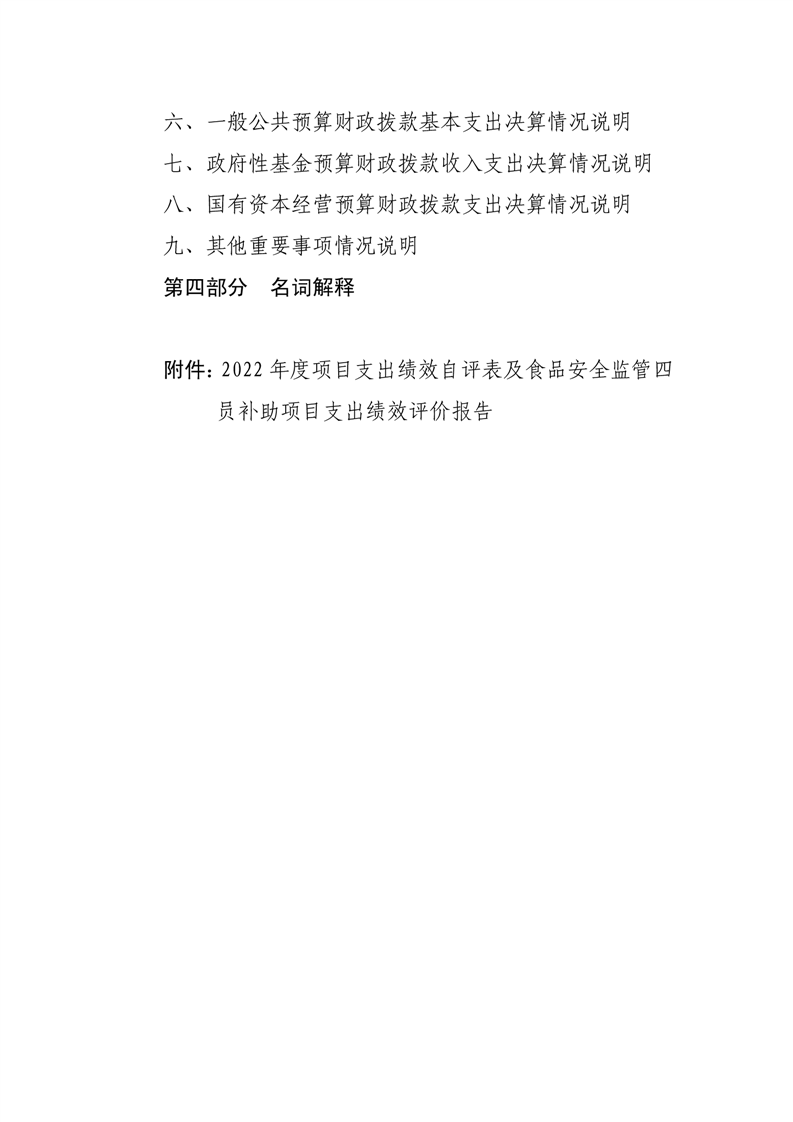 六、一般公共预算财政拨款基本支出决算情况说明
七、政府性基金预算财政拨款收入支出决算情况说明
八、国有资本经营预算财政拨款支出决算情况说明
九、其他重要事项情况说明
第四部分　名词解释

附件：2022 年度项目支出绩效自评表及食品安全监管四员补助项目支出绩效评价报告